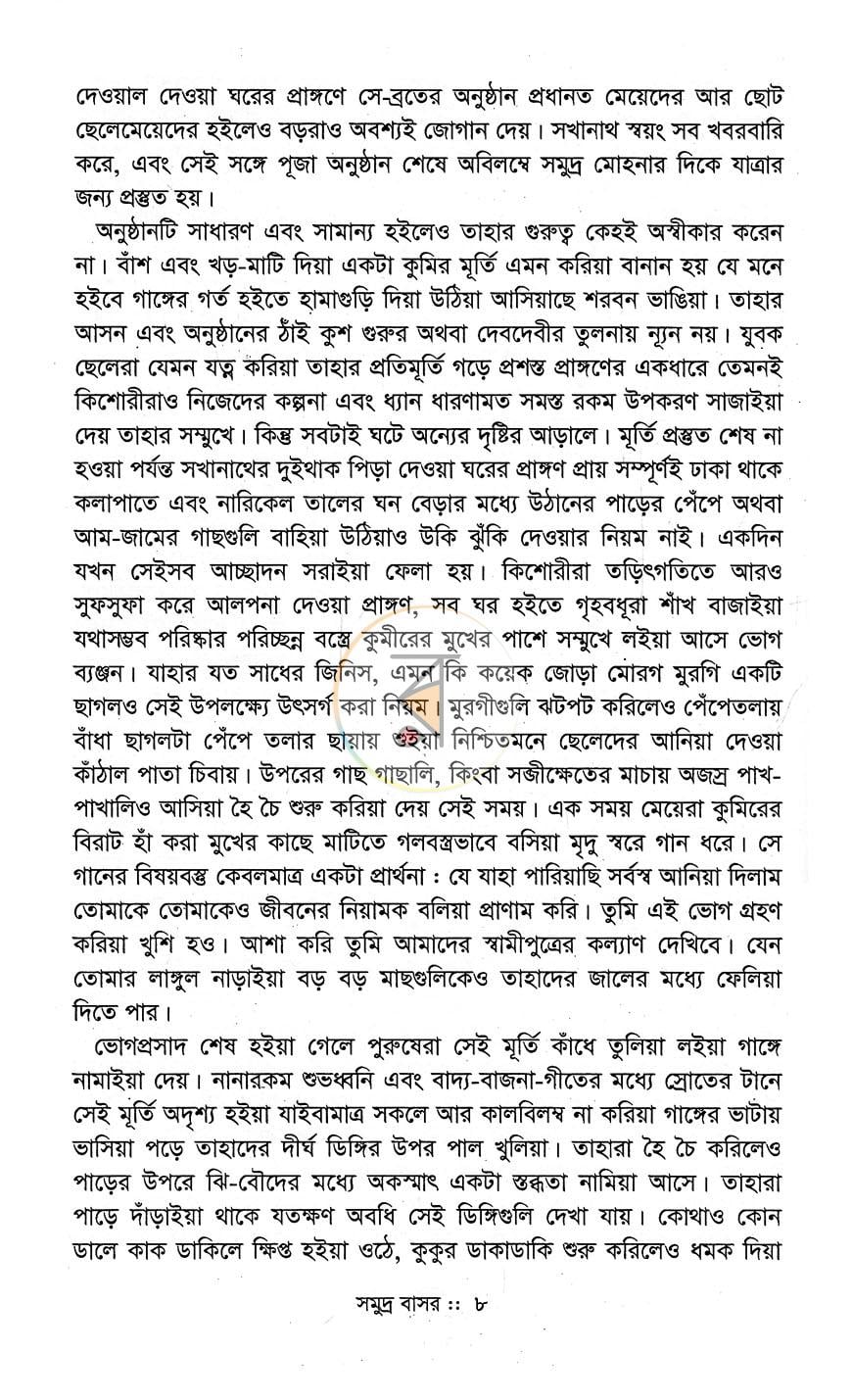 দেওয়াল দেওয়া ঘরের প্রাঙ্গণে সে-ব্রতের অনুষ্ঠান প্রধানত মেয়েদের আর ছোট ছেলেমেয়েদের হইলেও বড়রাও অবশ্যই জোগান দেয়। সখানাথ স্বয়ং সব খবরবারি করে, এবং সেই সঙ্গে পূজা অনুষ্ঠান শেষে অবিলম্বে সমুদ্র মোহনার দিকে যাত্রার জন্য প্রস্তুত হয়।

অনুষ্ঠানটি সাধারণ এবং সামান্য হইলেও তাহার গুরুত্ব কেহই অস্বীকার করেন না। বাঁশ এবং খড়-মাটি দিয়া একটা কুমির মূর্তি এমন করিয়া বানান হয় যে মনে হইবে গাঙ্গের গর্ত হইতে হামাগুড়ি দিয়া উঠিয়া আসিয়াছে শরবন ভাঙিয়া। তাহার আসন এবং অনুষ্ঠানের ঠাঁই কুশ গুরুর অথবা দেবদেবীর তুলনায় ন্যূন নয়। যুবক ছেলেরা যেমন যত্ন করিয়া তাহার প্রতিমূর্তি গড়ে প্রশস্ত প্রাঙ্গণের একধারে তেমনই কিশোরীরাও নিজেদের কল্পনা এবং ধ্যান ধারণামত সমস্ত রকম উপকরণ সাজাইয়া দেয় তাহার সম্মুখে। কিন্তু সবটাই ঘটে অন্যের দৃষ্টির আড়ালে। মূর্তি প্রস্তুত শেষ না হওয়া পর্যন্ত সখানাথের দুইথাক পিড়া দেওয়া ঘরের প্রাঙ্গণ প্রায় সম্পূর্ণই ঢাকা থাকে কলাপাতে এবং নারিকেল তালের ঘন বেড়ার মধ্যে উঠানের পাড়ের পেঁপে অথবা আম-জামের গাছগুলি বাহিয়া উঠিয়াও উকি ঝুঁকি দেওয়ার নিয়ম নাই। একদিন যখন সেইসব আচ্ছাদন সরাইয়া ফেলা হয়। কিশোরীরা তড়িৎগতিতে আরও সুফসুফা করে আলপনা দেওয়া প্রাঙ্গণ, সব ঘর হইতে গৃহবধূরা শাঁখ বাজাইয়া যথাসম্ভব পরিষ্কার পরিচ্ছন্ন বস্ত্রে কুমীরের মুখের পাশে সম্মুখে লইয়া আসে ভোগ ব্যঞ্জন। যাহার যত সাধের জিনিস, এমন কি কয়েক জোড়া মোরগ মুরগি একটি ছাগলও সেই উপলক্ষ্যে উৎসর্গ করা নিয়ম। মুরগীগুলি ঝটপট করিলেও পেঁপেতলায় বাঁধা ছাগলটা পেঁপে তলার ছায়ায় শুইয়া নিশ্চিতমনে ছেলেদের আনিয়া দেওয়া কাঁঠাল পাতা চিবায়। উপরের গাছ গাছালি, কিংবা সব্জীক্ষেতের মাচায় অজস্র পাখ-পাখালিও আসিয়া হৈ চৈ শুরু করিয়া দেয় সেই সময়। এক সময় মেয়েরা কুমিরের বিরাট হাঁ করা মুখের কাছে মাটিতে গলবস্ত্রভাবে বসিয়া মৃদু স্বরে গান ধরে। সে গানের বিষয়বস্তু কেবলমাত্র একটা প্রার্থনা : যে যাহা পারিয়াছি সর্বস্ব আনিয়া দিলাম তোমাকে তোমাকেও জীবনের নিয়ামক বলিয়া প্রাণাম করি। তুমি এই ভোগ গ্রহণ করিয়া খুশি হও। আশা করি তুমি আমাদের স্বামীপুত্রের কল্যাণ দেখিবে। যেন তোমার লাঙ্গুল নাড়াইয়া বড় বড় মাছগুলিকেও তাহাদের জালের মধ্যে ফেলিয়া দিতে পার।

ভোগপ্রসাদ শেষ হইয়া গেলে পুরুষেরা সেই মূর্তি কাঁধে তুলিয়া লইয়া গাঙ্গে নামাইয়া দেয়। নানারকম শুভধ্বনি এবং বাদ্য-বাজনা-গীতের মধ্যে স্রোতের টানে সেই মূর্তি অদৃশ্য হইয়া যাইবামাত্র সকলে আর কালবিলম্ব না করিয়া গাঙ্গের ভাটায় ভাসিয়া পড়ে তাহাদের দীর্ঘ ডিঙ্গির উপর পাল খুলিয়া। তাহারা হৈ চৈ করিলেও পাড়ের উপরে ঝি-বৌদের মধ্যে অকস্মাৎ একটা স্তব্ধতা নামিয়া আসে। তাহারা পাড়ে দাঁড়াইয়া থাকে যতক্ষণ অবধি সেই ডিঙ্গিগুলি দেখা যায়। কোথাও কোন ডালে কাক ডাকিলে ক্ষিপ্ত হইয়া ওঠে, কুকুর ডাকাডাকি শুরু করিলেও ধমক দিয়া

সমুদ্র বাসর :: ৮